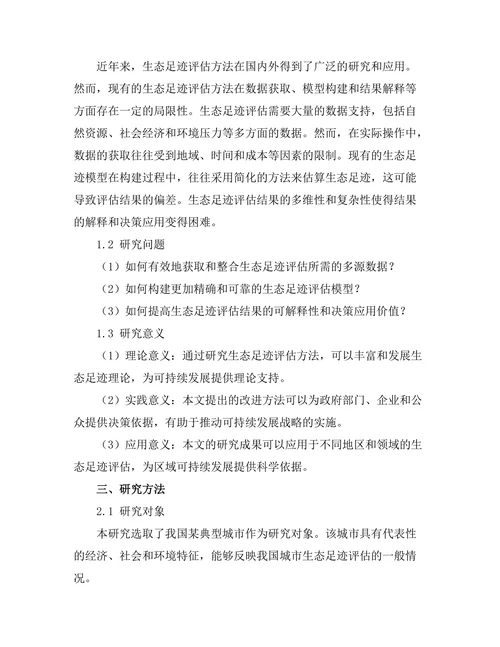 近年来，生态足迹评估方法在国内外得到了广泛的研究和应用。然而，现有的生态足迹评估方法在数据获取、模型构建和结果解释等方面存在一定的局限性。生态足迹评估需要大量的数据支持，包括自然资源、社会经济和环境压力等多方面的数据。然而，在实际操作中，数据的获取往往受到地域、时间和成本等因素的限制。现有的生态足迹模型在构建过程中，往往采用简化的方法来估算生态足迹，这可能导致评估结果的偏差。生态足迹评估结果的多维性和复杂性使得结果的解释和决策应用变得困难。

1.2 研究问题

（1）如何有效地获取和整合生态足迹评估所需的多源数据？

（2）如何构建更加精确和可靠的生态足迹评估模型？

（3）如何提高生态足迹评估结果的可解释性和决策应用价值？

1.3 研究意义

（1）理论意义：通过研究生态足迹评估方法，可以丰富和发展生态足迹理论，为可持续发展提供理论支持。

（2）实践意义：本文提出的改进方法可以为政府部门、企业和公众提供决策依据，有助于推动可持续发展战略的实施。

（3）应用意义：本文的研究成果可以应用于不同地区和领域的生态足迹评估，为区域可持续发展提供科学依据。

三、研究方法

2.1 研究对象

本研究选取了我国某典型城市作为研究对象。该城市具有代表性的经济、社会和环境特征，能够反映我国城市生态足迹评估的一般情况。